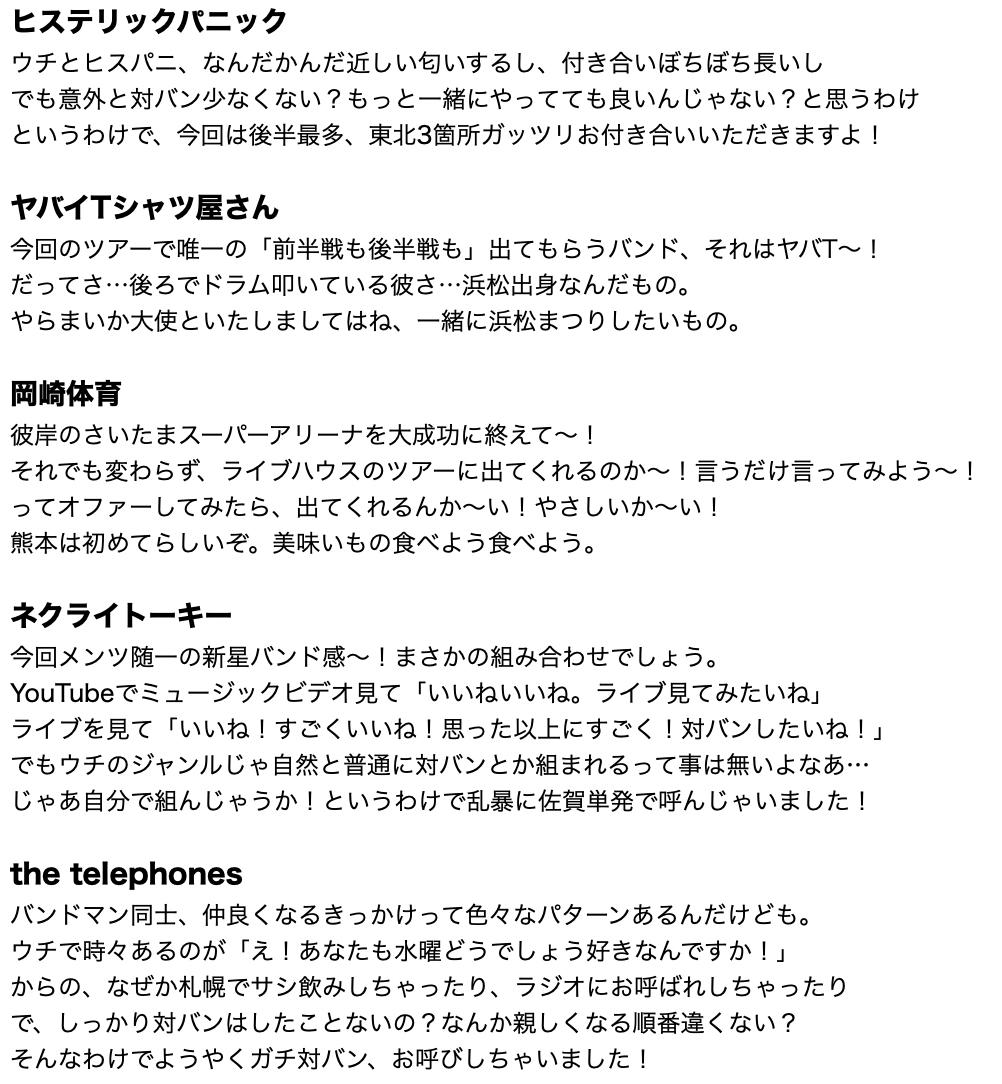 ヒステリックパニック
ウチとヒスパニ、なんだかんだ近しい匂いするし、付き合いぼちぼち長いし
でも意外と対バン少なくない？もっと一緒にやってても良いんじゃない？と思うわけ
というわけで、今回は後半最多、東北3箇所ガッツリお付き合いいただきますよ！

ヤバイTシャツ屋さん
今回のツアーで唯一の「前半戦も後半戦も」出てもらうバンド、それはヤバT〜！
だってさ…後ろでドラム叩いている彼さ…浜松出身なんだもの。
やらまいか大使といたしましてはね、一緒に浜松まつりしたいもの。

岡崎体育
彼岸のさいたまスーパーアリーナを大成功に終えて〜！
それでも変わらず、ライブハウスのツアーに出てくれるのか〜！言うだけ言ってみよう〜！
ってオファーしてみたら、出てくれるんか〜い！やさしいか〜い！
熊本は初めてらしいぞ。美味いもの食べよう食べよう。

ネクライトーキー
今回メンツ随一の新星バンド感〜！まさかの組み合わせでしょう。
YouTubeでミュージックビデオ見て「いいねいいね。ライブ見てみたいね」
ライブを見て「いいね！すごくいいね！思った以上にすごく！対バンしたいね！」
でもウチのジャンルじゃ自然と普通に対バンとか組まれるって事は無いよなあ…
じゃあ自分で組んじゃうか！というわけで乱暴に佐賀単発で呼んじゃいました！

the telephones
バンドマン同士、仲良くなるきっかけって色々なパターンあるんだけども。
ウチで時々あるのが「え！あなたも水曜どうでしょう好きなんですか！」
からの、なぜか札幌でサシ飲みしちゃったり、ラジオにお呼ばれしちゃったり
で、しっかり対バンはしたことないの？なんか親しくなる順番違くない？
そんなわけでようやくガチ対バン、お呼びしちゃいました！